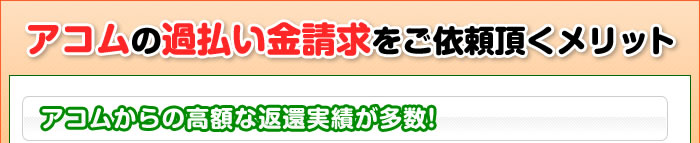 アコムの過払い金請求をご依頼頂くメリット

アコムからの高額な返還実績が多数!